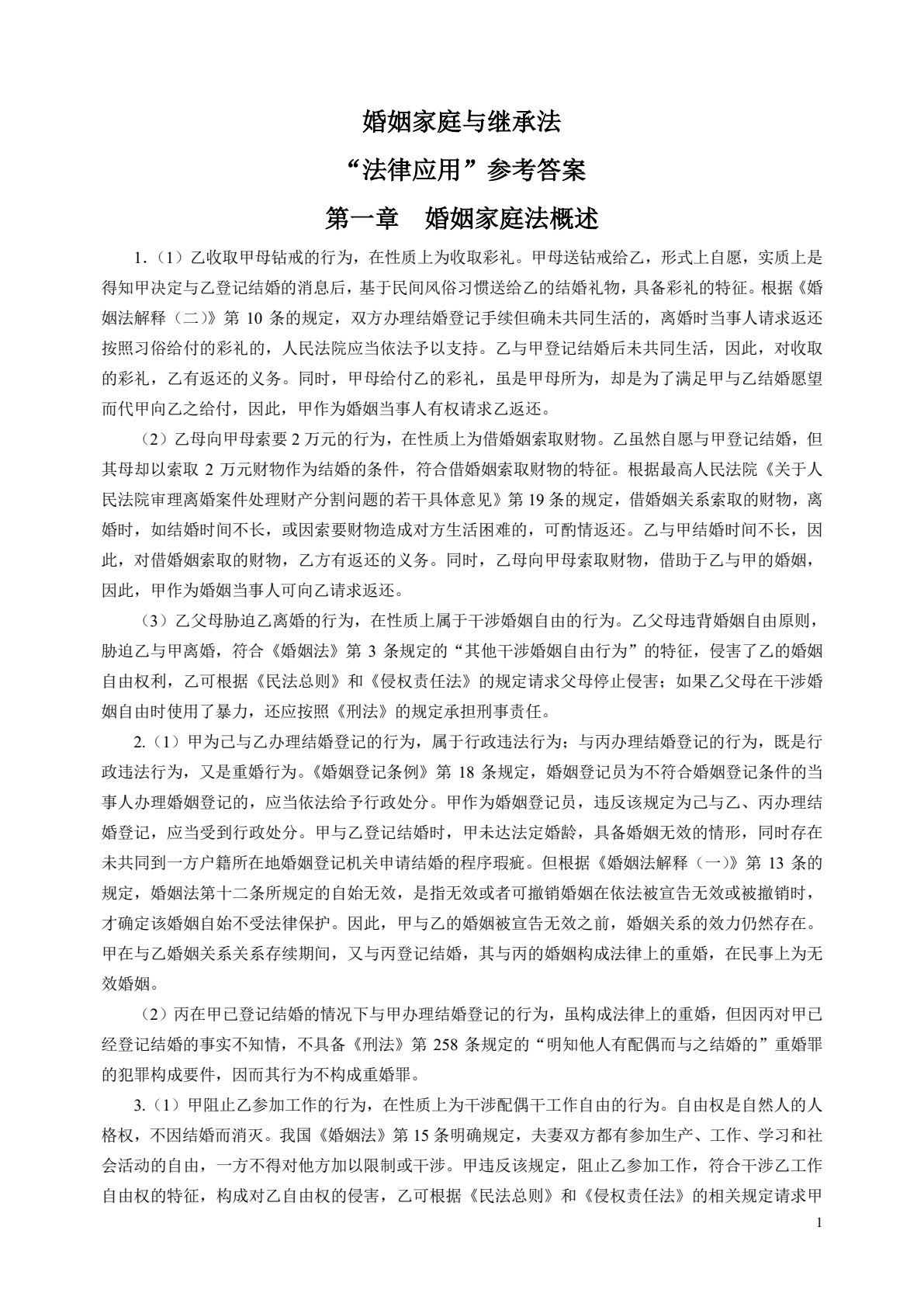 婚姻家庭与继承法

“法律应用”参考答案

第一章 婚姻家庭法概述

1.（1）乙收取甲母钻戒的行为，在性质上为收取彩礼。甲母送钻戒给乙，形式上自愿，实质上是得知甲决定与乙登记结婚的消息后，基于民间风俗习惯送给乙的结婚礼物，具备彩礼的特征。根据《婚姻法解释（二）》第10条的规定，双方办理结婚登记手续但确未共同生活的，离婚时当事人请求返还按照习俗给付的彩礼的，人民法院应当依法予以支持。乙与甲登记结婚后未共同生活，因此，对收取的彩礼，乙有返还的义务。同时，甲母给付乙的彩礼，虽是甲母所为，却是为了满足甲与乙结婚愿望而代甲向乙之给付，因此，甲作为婚姻当事人有权请求乙返还。

（2）乙母向甲母索要2万元的行为，在性质上为借婚姻索取财物。乙虽然自愿与甲登记结婚，但其母却以索取2万元财物作为结婚的条件，符合借婚姻索取财物的特征。根据最高人民法院《关于人民法院审理离婚案件处理财产分割问题的若干具体意见》第19条的规定，借婚姻关系索取的财物，离婚时，如结婚时间不长，或因索要财物造成对方生活困难的，可酌情返还。乙与甲结婚时间不长，因此，对借婚姻索取的财物，乙方有返还的义务。同时，乙母向甲母索取财物，借助于乙与甲的婚姻，因此，甲作为婚姻当事人可向乙请求返还。

（3）乙父母胁迫乙离婚的行为，在性质上属于干涉婚姻自由的行为。乙父母违背婚姻自由原则，胁迫乙与甲离婚，符合《婚姻法》第3条规定的“其他干涉婚姻自由行为”的特征，侵害了乙的婚姻自由权利，乙可根据《民法总则》和《侵权责任法》的规定请求父母停止侵害；如果乙父母在干涉婚姻自由时使用了暴力，还应按照《刑法》的规定承担刑事责任。

2.（1）甲为己与乙办理结婚登记的行为，属于行政违法行为；与丙办理结婚登记的行为，既是行政违法行为，又是重婚行为。《婚姻登记条例》第18条规定，婚姻登记员为不符合婚姻登记条件的当事人办理婚姻登记的，应当依法给予行政处分。甲作为婚姻登记员，违反该规定为己与乙、丙办理结婚登记，应当受到行政处分。甲与乙登记结婚时，甲未达法定婚龄，具备婚姻无效的情形，同时存在未共同到一方户籍所在地婚姻登记机关申请结婚的程序瑕疵。但根据《婚姻法解释（一）》第13条的规定，婚姻法第十二条所规定的自始无效，是指无效或者可撤销婚姻在依法被宣告无效或被撤销时，才确定该婚姻自始不受法律保护。因此，甲与乙的婚姻被宣告无效之前，婚姻关系的效力仍然存在。甲在与乙婚姻关系关系存续期间，又与丙登记结婚，其与丙的婚姻构成法律上的重婚，在民事上为无效婚姻。

（2）丙在甲已登记结婚的情况下与甲办理结婚登记的行为，虽构成法律上的重婚，但因丙对甲已经登记结婚的事实不知情，不具备《刑法》第258条规定的“明知他人有配偶而与之结婚的”重婚罪的犯罪构成要件，因而其行为不构成重婚罪。

3.（1）甲阻止乙参加工作的行为，在性质上为干涉配偶干工作自由的行为。自由权是自然人的人格权，不因结婚而消灭。我国《婚姻法》第15条明确规定，夫妻双方都有参加生产、工作、学习和社会活动的自由，一方不得对他方加以限制或干涉。甲违反该规定，阻止乙参加工作，符合干涉乙工作自由权的特征，构成对乙自由权的侵害，乙可根据《民法总则》和《侵权责任法》的相关规定请求甲

1